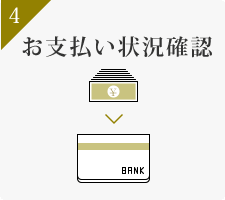 4

お支払い状況確認

¥

BANK